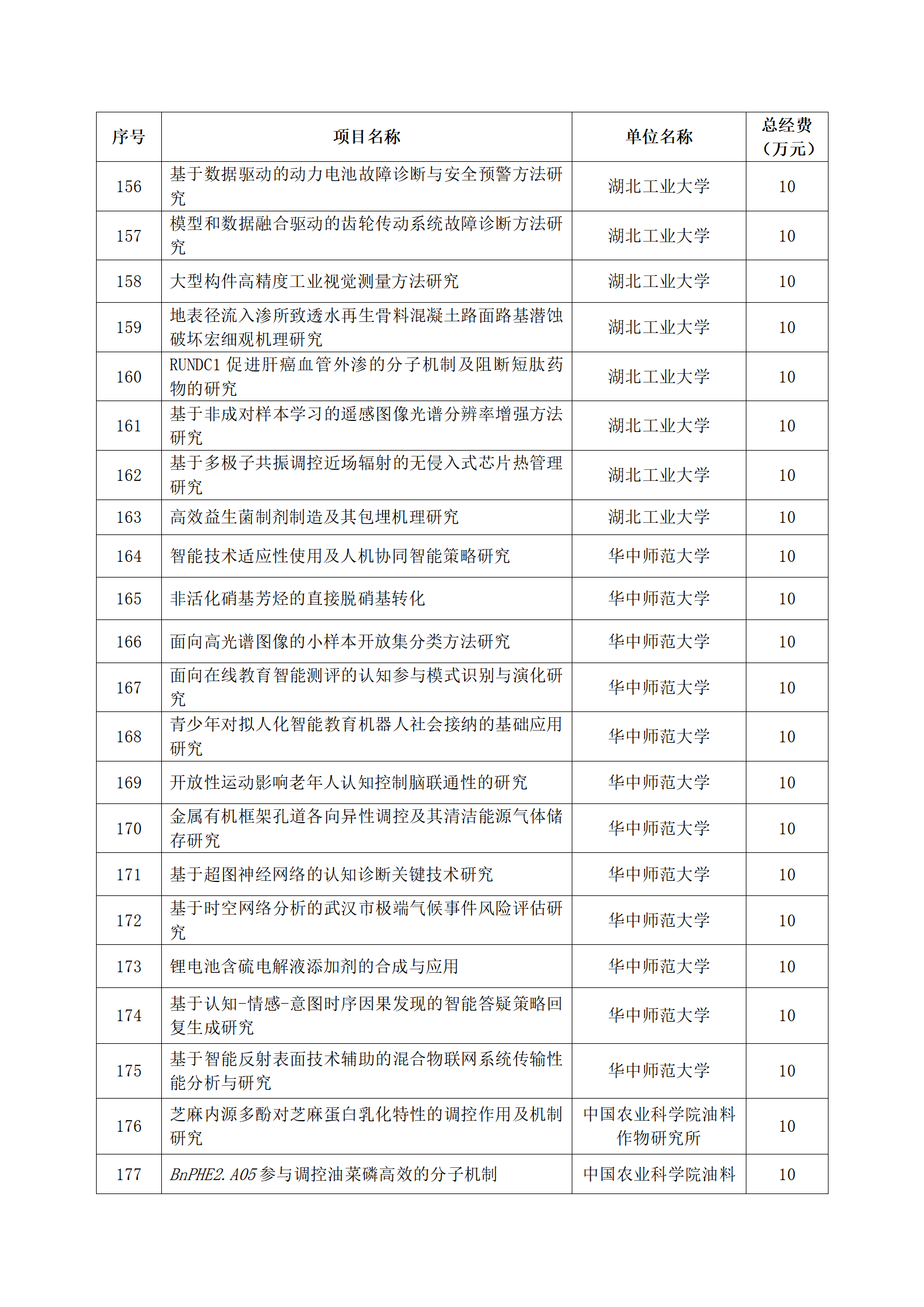 | 序号 | 项目名称 | 单位名称 | 总经费（万元） |
|---|---|---|---|
| 156 | 基于数据驱动的动力电池故障诊断与安全预警方法研究 | 湖北工业大学 | 10 |
| 157 | 模型和数据融合驱动的齿轮传动系统故障诊断方法研究 | 湖北工业大学 | 10 |
| 158 | 大型构件高精度工业视觉测量方法研究 | 湖北工业大学 | 10 |
| 159 | 地表径流入渗所致透水再生骨料混凝土路面路基潜蚀破坏宏细观机理研究 | 湖北工业大学 | 10 |
| 160 | RUNDC1 促进肝癌血管外渗的分子机制及阻断短肽药物的研究 | 湖北工业大学 | 10 |
| 161 | 基于非成对样本学习的遥感图像光谱分辨率增强方法研究 | 湖北工业大学 | 10 |
| 162 | 基于多极子共振调控近场辐射的无侵入式芯片热管理研究 | 湖北工业大学 | 10 |
| 163 | 高效益生菌制剂制造及其包埋机理研究 | 湖北工业大学 | 10 |
| 164 | 智能技术适应性使用及人机协同智能策略研究 | 华中师范大学 | 10 |
| 165 | 非活化硝基芳烃的直接脱硝基转化 | 华中师范大学 | 10 |
| 166 | 面向高光谱图像的小样本开放集分类方法研究 | 华中师范大学 | 10 |
| 167 | 面向在线教育智能测评的认知参与模式识别与演化研究 | 华中师范大学 | 10 |
| 168 | 青少年对拟人化智能教育机器人社会接纳的基础应用研究 | 华中师范大学 | 10 |
| 169 | 开放性运动影响老年人认知控制脑联通性的研究 | 华中师范大学 | 10 |
| 170 | 金属有机框架孔道各向异性调控及其清洁能源气体储存研究 | 华中师范大学 | 10 |
| 171 | 基于超图神经网络的认知诊断关键技术研究 | 华中师范大学 | 10 |
| 172 | 基于时空网络分析的武汉市极端气候事件风险评估研究 | 华中师范大学 | 10 |
| 173 | 锂电池含硫电解液添加剂的合成与应用 | 华中师范大学 | 10 |
| 174 | 基于认知-情感-意图时序因果发现的智能答疑策略回复生成研究 | 华中师范大学 | 10 |
| 175 | 基于智能反射表面技术辅助的混合物联网系统传输性能分析与研究 | 华中师范大学 | 10 |
| 176 | 芝麻内源多酚对芝麻蛋白乳化特性的调控作用及机制研究 | 中国农业科学院油料作物研究所 | 10 |
| 177 | BnPHE2.A05 参与调控油菜磷高效的分子机制 | 中国农业科学院油料 | 10 |